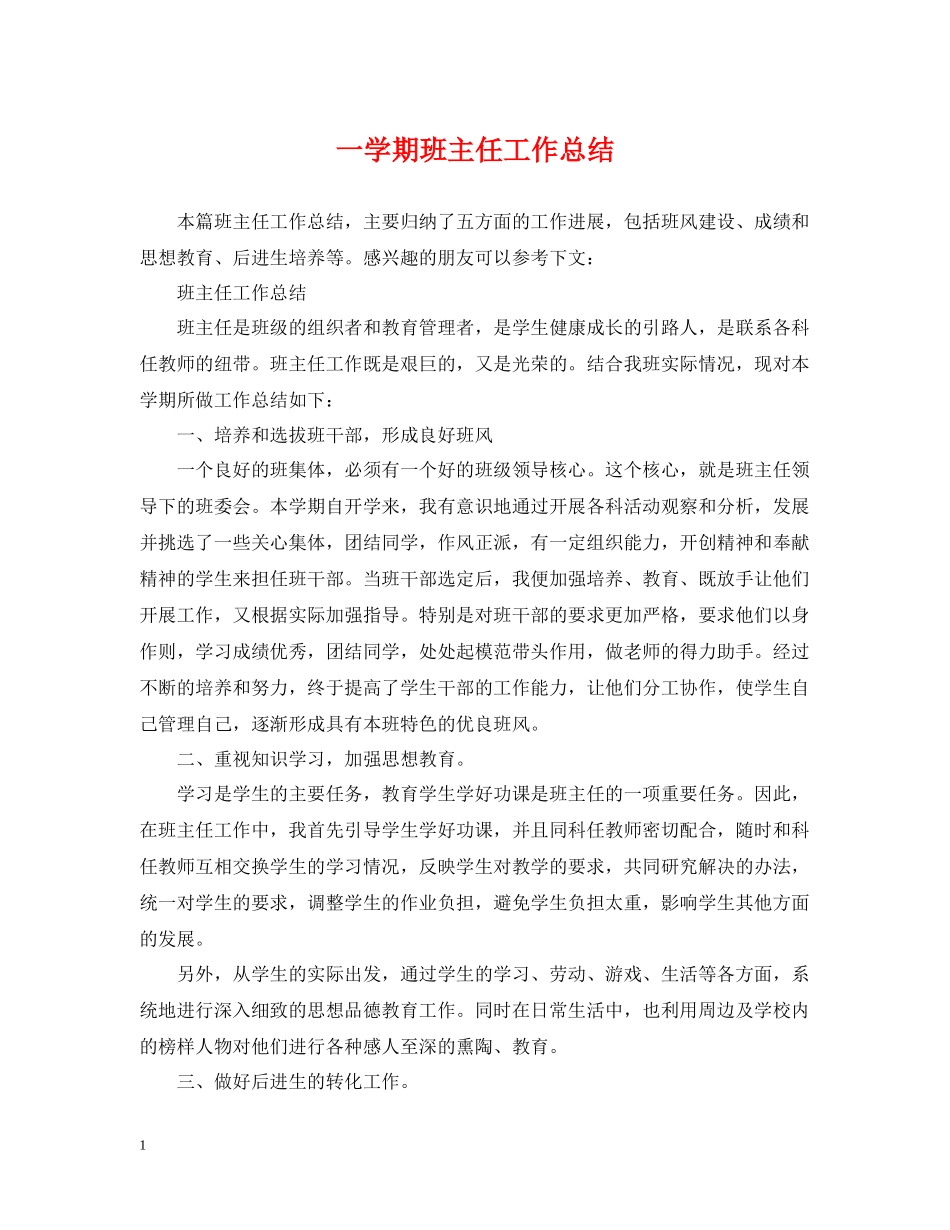 一学期班主任工作总结

本篇班主任工作总结，主要归纳了五方面的工作进展，包括班风建设、成绩和思想教育、后进生培养等。感兴趣的朋友可以参考下文：

班主任工作总结

班主任是班级的组织者和教育管理者，是学生健康成长的引路人，是联系各科任教师的纽带。班主任工作既是艰巨的，又是光荣的。结合我班实际情况，现对本学期所做工作总结如下：

一、培养和选拔班干部，形成良好班风

一个良好的班集体，必须有一个好的班级领导核心。这个核心，就是班主任领导下的班委会。本学期自开学来，我有意识地通过开展各科活动观察和分析，发展并挑选了一些关心集体，团结同学，作风正派，有一定组织能力，开创精神和奉献精神的学生来担任班干部。当班干部选定后，我便加强培养、教育、既放手让他们开展工作，又根据实际加强指导。特别是对班干部的要求更加严格，要求他们以身作则，学习成绩优秀，团结同学，处处起模范带头作用，做老师的得力助手。经过不断的培养和努力，终于提高了学生干部的工作能力，让他们分工协作，使学生自己管理自己，逐渐形成具有本班特色的优良班风。

二、重视知识学习，加强思想教育。

学习是学生的主要任务，教育学生学好功课是班主任的一项重要任务。因此，在班主任工作中，我首先引导学生学好功课，并且同科任教师密切配合，随时和科任教师互相交换学生的学习情况，反映学生对教学的要求，共同研究解决的办法，统一对学生的要求，调整学生的作业负担，避免学生负担太重，影响学生其他方面的发展。

另外，从学生的实际出发，通过学生的学习、劳动、游戏、生活等各方面，系统地进行深入细致的思想品德教育工作。同时在日常生活中，也利用周边及学校内的榜样人物对他们进行各种感人至深的熏陶、教育。

三、做好后进生的转化工作。

1